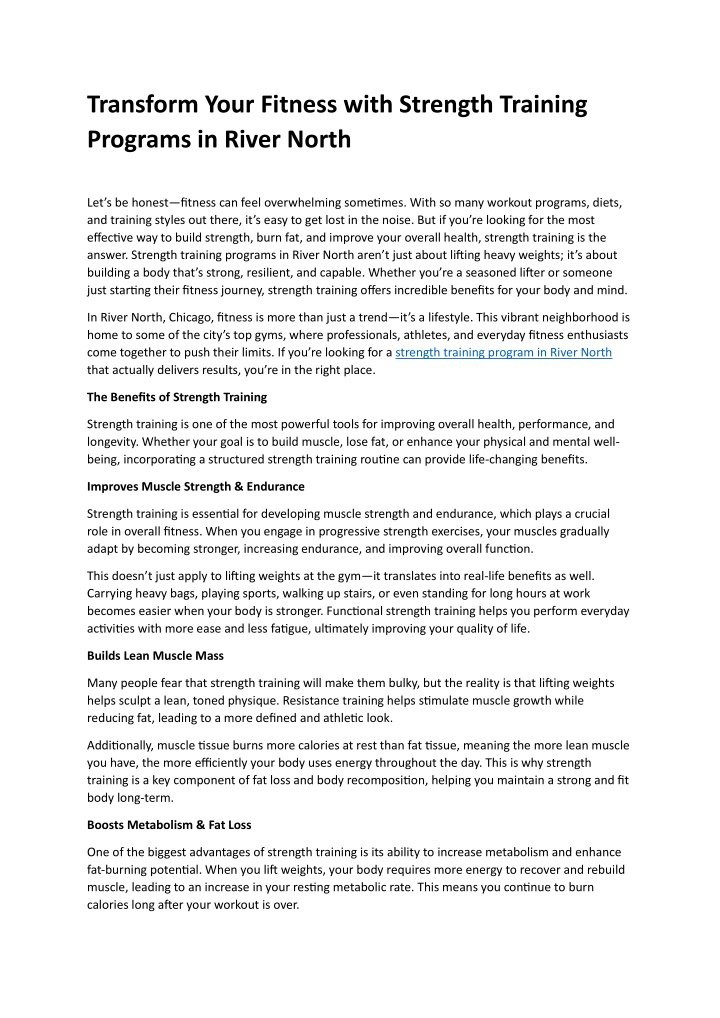 Transform Your Fitness with Strength Training Programs in River North

Let's be honest—fitness can feel overwhelming sometimes. With so many workout programs, diets, and training styles out there, it's easy to get lost in the noise. But if you're looking for the most effective way to build strength, burn fat, and improve your overall health, strength training is the answer. Strength training programs in River North aren't just about lifting heavy weights; it's about building a body that's strong, resilient, and capable. Whether you're a seasoned lifter or someone just starting their fitness journey, strength training offers incredible benefits for your body and mind.

In River North, Chicago, fitness is more than just a trend—it's a lifestyle. This vibrant neighborhood is home to some of the city's top gyms, where professionals, athletes, and everyday fitness enthusiasts come together to push their limits. If you're looking for a strength training program in River North that actually delivers results, you're in the right place.

The Benefits of Strength Training

Strength training is one of the most powerful tools for improving overall health, performance, and longevity. Whether your goal is to build muscle, lose fat, or enhance your physical and mental well-being, incorporating a structured strength training routine can provide life-changing benefits.

Improves Muscle Strength & Endurance

Strength training is essential for developing muscle strength and endurance, which plays a crucial role in overall fitness. When you engage in progressive strength exercises, your muscles gradually adapt by becoming stronger, increasing endurance, and improving overall function.

This doesn't just apply to lifting weights at the gym—it translates into real-life benefits as well. Carrying heavy bags, playing sports, walking up stairs, or even standing for long hours at work becomes easier when your body is stronger. Functional strength training helps you perform everyday activities with more ease and less fatigue, ultimately improving your quality of life.

Builds Lean Muscle Mass

Many people fear that strength training will make them bulky, but the reality is that lifting weights helps sculpt a lean, toned physique. Resistance training helps stimulate muscle growth while reducing fat, leading to a more defined and athletic look.

Additionally, muscle tissue burns more calories at rest than fat tissue, meaning the more lean muscle you have, the more efficiently your body uses energy throughout the day. This is why strength training is a key component of fat loss and body recomposition, helping you maintain a strong and fit body long-term.

Boosts Metabolism & Fat Loss

One of the biggest advantages of strength training is its ability to increase metabolism and enhance fat-burning potential. When you lift weights, your body requires more energy to recover and rebuild muscle, leading to an increase in your resting metabolic rate. This means you continue to burn calories long after your workout is over.